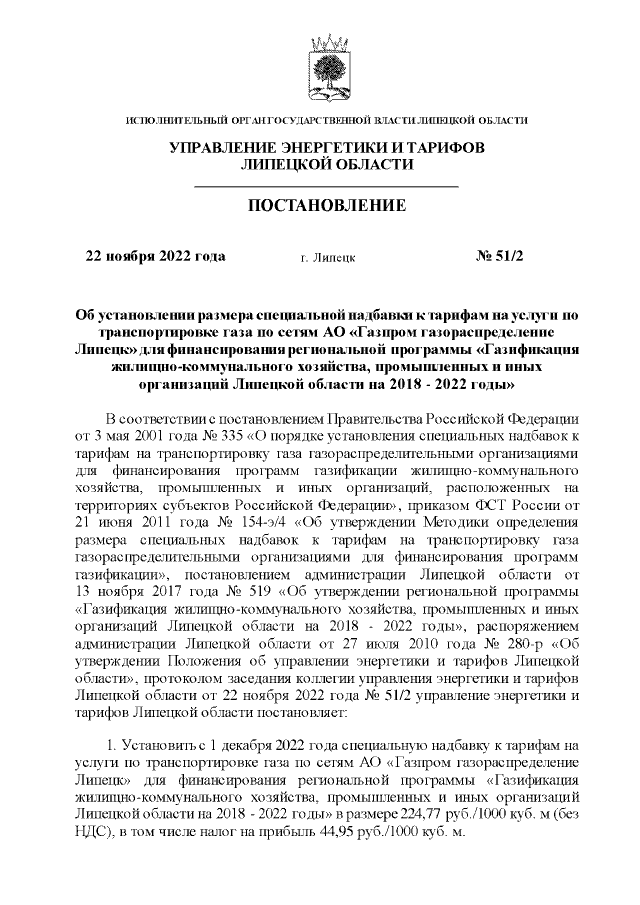 ИСПОЛНИТЕЛЬНЫЙ ОРГАН ГОСУДАРСТВЕННОЙ ВЛАСТИ ЛИПЕЦКОЙ ОБЛАСТИ

УПРАВЛЕНИЕ ЭНЕРГЕТИКИ И ТАРИФОВ ЛИПЕЦКОЙ ОБЛАСТИ

ПОСТАНОВЛЕНИЕ

22 ноября 2022 года г. Липецк № 51/2

Об установлении размера специальной надбавки к тарифам на услуги по транспортировке газа по сетям АО «Газпром газораспределение Липецк» для финансирования региональной программы «Газификация жилищно-коммунального хозяйства, промышленных и иных организаций Липецкой области на 2018 - 2022 годы»

В соответствии с постановлением Правительства Российской Федерации от 3 мая 2001 года № 335 «О порядке установления специальных надбавок к тарифам на транспортировку газа газораспределительными организациями для финансирования программ газификации жилищно-коммунального хозяйства, промышленных и иных организаций, расположенных на территориях субъектов Российской Федерации», приказом ФСТ России от 21 июня 2011 года № 154-э/4 «Об утверждении Методики определения размера специальных надбавок к тарифам на транспортировку газа газораспределительными организациями для финансирования программ газификации», постановлением администрации Липецкой области от 13 ноября 2017 года № 519 «Об утверждении региональной программы «Газификация жилищно-коммунального хозяйства, промышленных и иных организаций Липецкой области на 2018 - 2022 годы», распоряжением администрации Липецкой области от 27 июля 2010 года № 280-р «Об утверждении Положения об управлении энергетики и тарифов Липецкой области», протоколом заседания коллегии управления энергетики и тарифов Липецкой области от 22 ноября 2022 года № 51/2 управление энергетики и тарифов Липецкой области постановляет:

1. Установить с 1 декабря 2022 года специальную надбавку к тарифам на услуги по транспортировке газа по сетям АО «Газпром газораспределение Липецк» для финансирования региональной программы «Газификация жилищно-коммунального хозяйства, промышленных и иных организаций Липецкой области на 2018 - 2022 годы» в размере 224,77 руб./1000 куб. м (без НДС), в том числе налог на прибыль 44,95 руб./1000 куб. м.